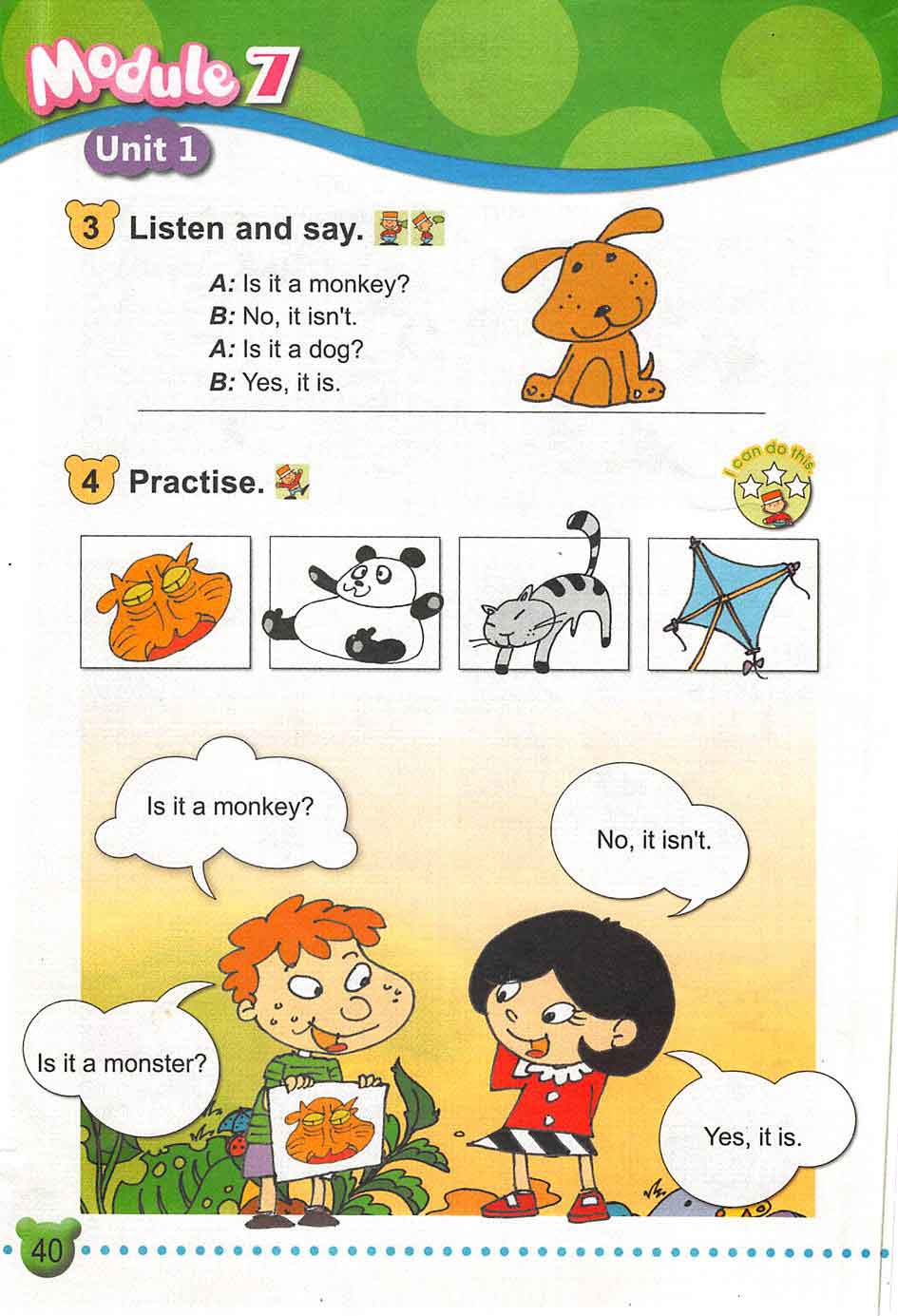 Module 7
Unit 1

3 Listen and say.

A: Is it a monkey?
B: No, it isn't.
A: Is it a dog?
B: Yes, it is.

4 Practise.

I can do this

Is it a monkey?

No, it isn't.

Is it a monster?

Yes, it is.

40